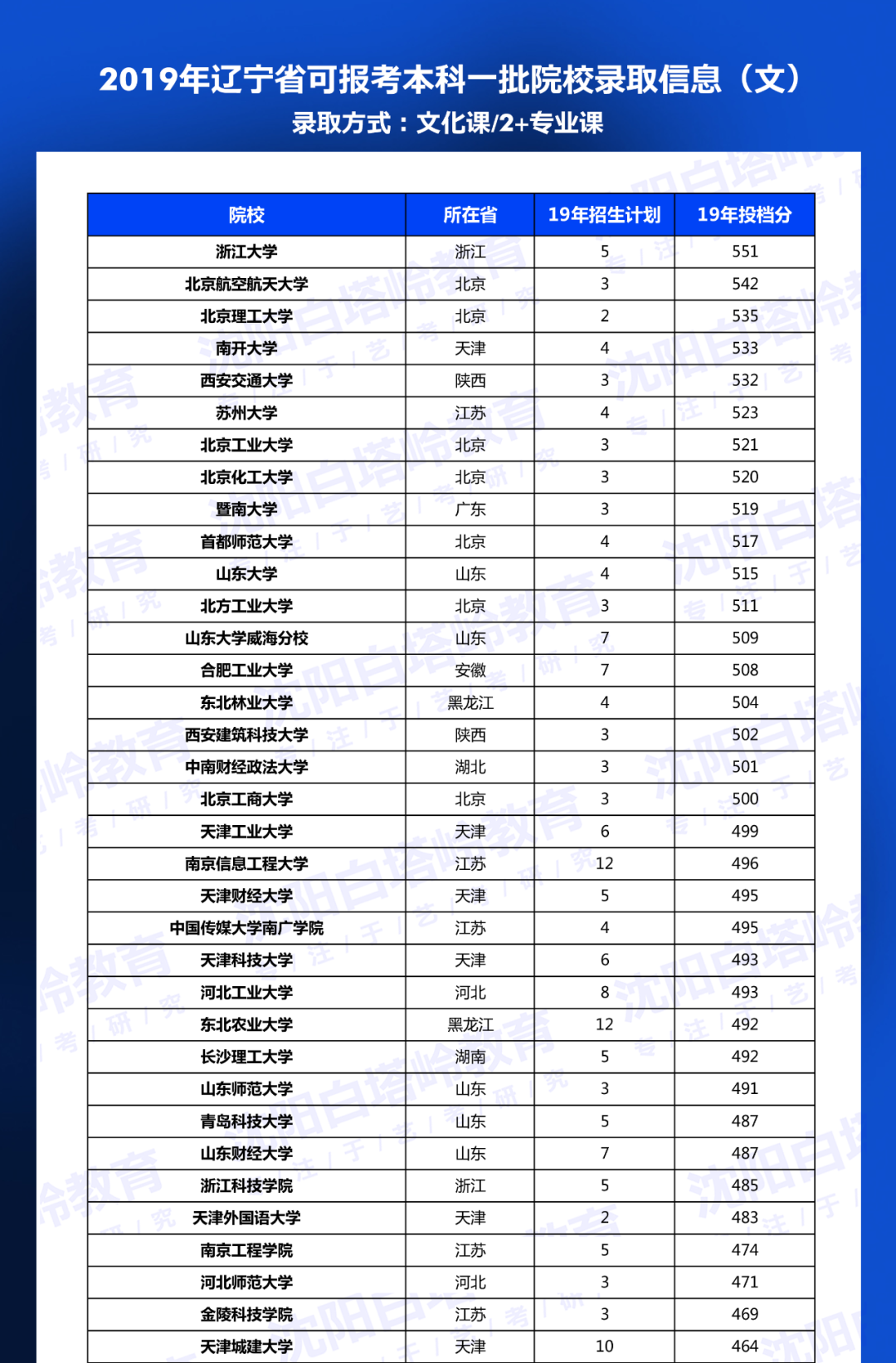 2019年辽宁省可报考本科一批院校录取信息（文）
录取方式：文化课/2+专业课

| 院校 | 所在省 | 19年招生计划 | 19年投档分 |
|---|---|---|---|
| 浙江大学 | 浙江 | 5 | 551 |
| 北京航空航天大学 | 北京 | 3 | 542 |
| 北京理工大学 | 北京 | 2 | 535 |
| 南开大学 | 天津 | 4 | 533 |
| 西安交通大学 | 陕西 | 3 | 532 |
| 苏州大学 | 江苏 | 4 | 523 |
| 北京工业大学 | 北京 | 3 | 521 |
| 北京化工大学 | 北京 | 3 | 520 |
| 暨南大学 | 广东 | 3 | 519 |
| 首都师范大学 | 北京 | 4 | 517 |
| 山东大学 | 山东 | 4 | 515 |
| 北方工业大学 | 北京 | 3 | 511 |
| 山东大学威海分校 | 山东 | 7 | 509 |
| 合肥工业大学 | 安徽 | 7 | 508 |
| 东北林业大学 | 黑龙江 | 4 | 504 |
| 西安建筑科技大学 | 陕西 | 3 | 502 |
| 中南财经政法大学 | 湖北 | 3 | 501 |
| 北京工商大学 | 北京 | 3 | 500 |
| 天津工业大学 | 天津 | 6 | 499 |
| 南京信息工程大学 | 江苏 | 12 | 496 |
| 天津财经大学 | 天津 | 5 | 495 |
| 中国传媒大学南广学院 | 江苏 | 4 | 495 |
| 天津科技大学 | 天津 | 6 | 493 |
| 河北工业大学 | 河北 | 8 | 493 |
| 东北农业大学 | 黑龙江 | 12 | 492 |
| 长沙理工大学 | 湖南 | 5 | 492 |
| 山东师范大学 | 山东 | 3 | 491 |
| 青岛科技大学 | 山东 | 5 | 487 |
| 山东财经大学 | 山东 | 7 | 487 |
| 浙江科技学院 | 浙江 | 5 | 485 |
| 天津外国语大学 | 天津 | 2 | 483 |
| 南京工程学院 | 江苏 | 5 | 474 |
| 河北师范大学 | 河北 | 3 | 471 |
| 金陵科技学院 | 江苏 | 3 | 469 |
| 天津城建大学 | 天津 | 10 | 464 |